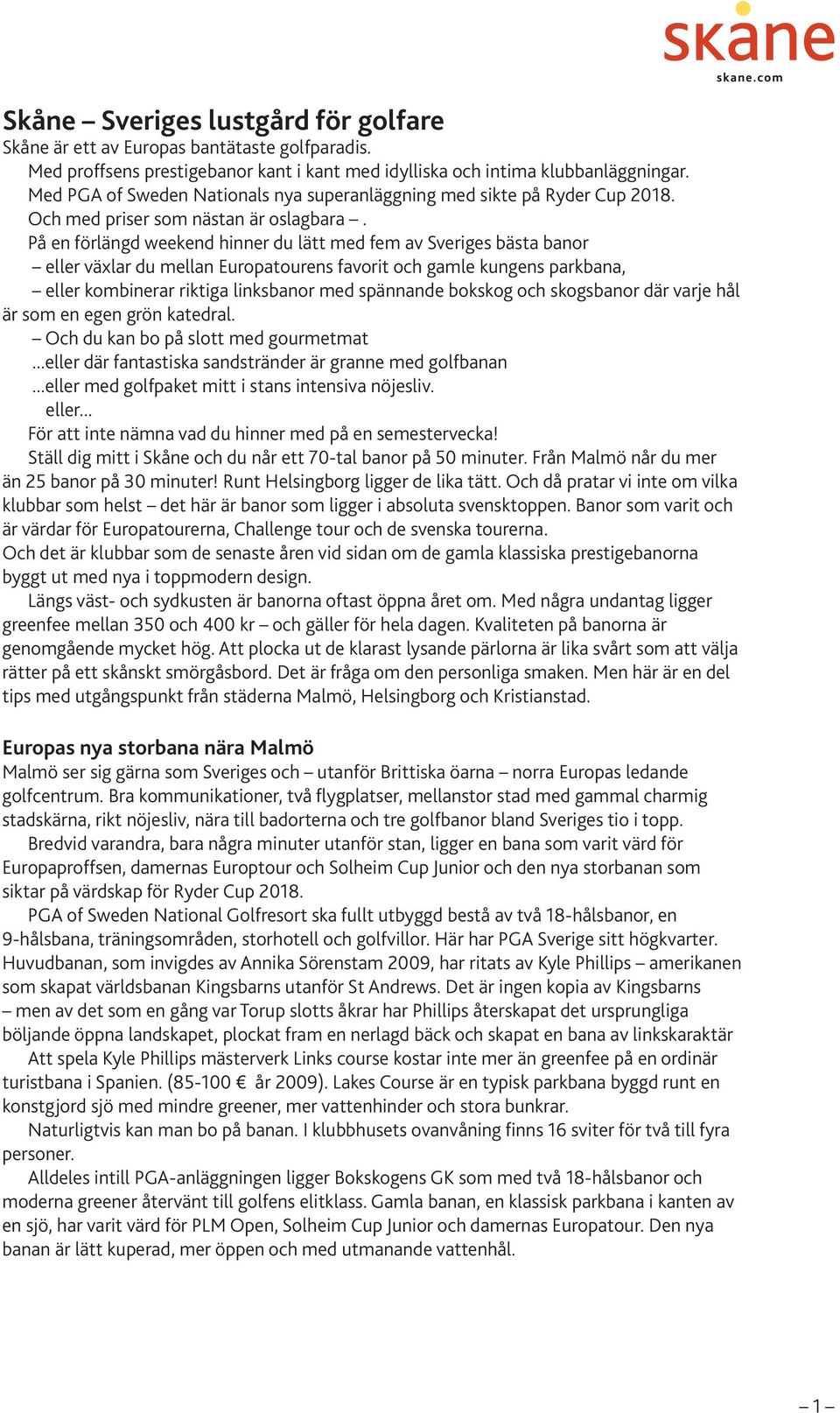 skåne
skane.com

Skåne – Sveriges lustgård för golfare
Skåne är ett av Europas bantätaste golfparadis.
Med proffsens prestigebanor kant i kant med idylliska och intima klubbanläggningar.
Med PGA of Sweden Nationals nya superanläggning med sikte på Ryder Cup 2018.
Och med priser som nästan är oslagbara – .
På en förlängd weekend hinner du lätt med fem av Sveriges bästa banor
– eller växlar du mellan Europatourens favorit och gamle kungens parkbana,
– eller kombinerar riktiga linksbanor med spännande bokskog och skogsbanor där varje hål är som en egen grön katedral.
– Och du kan bo på slott med gourmetmat
...eller där fantastiska sandstränder är granne med golfbanan
...eller med golfpaket mitt i stans intensiva nöjesliv.
eller...
För att inte nämna vad du hinner med på en semestervecka!
Ställ dig mitt i Skåne och du når ett 70-tal banor på 50 minuter. Från Malmö når du mer än 25 banor på 30 minuter! Runt Helsingborg ligger de lika tätt. Och då pratar vi inte om vilka klubbar som helst – det här är banor som ligger i absoluta svensktoppen. Banor som varit och är värdar för Europatourerna, Challenge tour och de svenska tourerna.
Och det är klubbar som de senaste åren vid sidan om de gamla klassiska prestigebanorna byggt ut med nya i toppmodern design.
Längs väst- och sydkusten är banorna oftast öppna året om. Med några undantag ligger greenfee mellan 350 och 400 kr – och gäller för hela dagen. Kvaliteten på banorna är genomgående mycket hög. Att plocka ut de klarast lysande pärlorna är lika svårt som att välja rätter på ett skånskt smörgåsbord. Det är fråga om den personliga smaken. Men här är en del tips med utgångspunkt från städerna Malmö, Helsingborg och Kristianstad.

Europas nya storbana nära Malmö
Malmö ser sig gärna som Sveriges och – utanför Brittiska öarna – norra Europas ledande golfcentrum. Bra kommunikationer, två flygplatser, mellanstor stad med gammal charmig stadskärna, rikt nöjesliv, nära till badorterna och tre golfbanor bland Sveriges tio i topp.
Bredvid varandra, bara några minuter utanför stan, ligger en bana som varit värd för Europaproffsen, damernas Europtour och Solheim Cup Junior och den nya storbanan som siktar på värdskap för Ryder Cup 2018.
PGA of Sweden National Golfresort ska fullt utbyggd bestå av två 18-hålsbanor, en 9-hålsbana, träningsområden, storhotell och golfvillor. Här har PGA Sverige sitt högkvarter. Huvudbanan, som invigdes av Annika Sörenstam 2009, har ritats av Kyle Phillips – amerikanen som skapat världsbanan Kingsbarns utanför St Andrews. Det är ingen kopia av Kingsbarns – men av det som en gång var Torup slotts åkrar har Phillips återskapat det ursprungliga böljande öppna landskapet, plockat fram en nerlagd bäck och skapat en bana av linkskaraktär
Att spela Kyle Phillips mästerverk Links course kostar inte mer än greenfee på en ordinär turistbana i Spanien. (85-100 € år 2009). Lakes Course är en typisk parkbana byggd runt en konstgjord sjö med mindre greener, mer vattenhinder och stora bunkrar.
Naturligtvis kan man bo på banan. I klubbhusets ovanvåning finns 16 sviter för två till fyra personer.
Alldeles intill PGA-anläggningen ligger Bokskogens GK som med två 18-hålsbanor och moderna greener återvänt till golfens elitklass. Gamla banan, en klassisk parkbana i kanten av en sjö, har varit värd för PLM Open, Solheim Cup Junior och damernas Europatour. Den nya banan är lätt kuperad, mer öppen och med utmanande vattenhål.

– 1 –